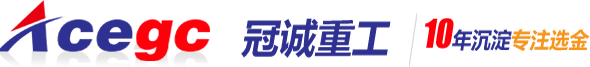 Acegc 冠诚重工 10年沉淀专注选金